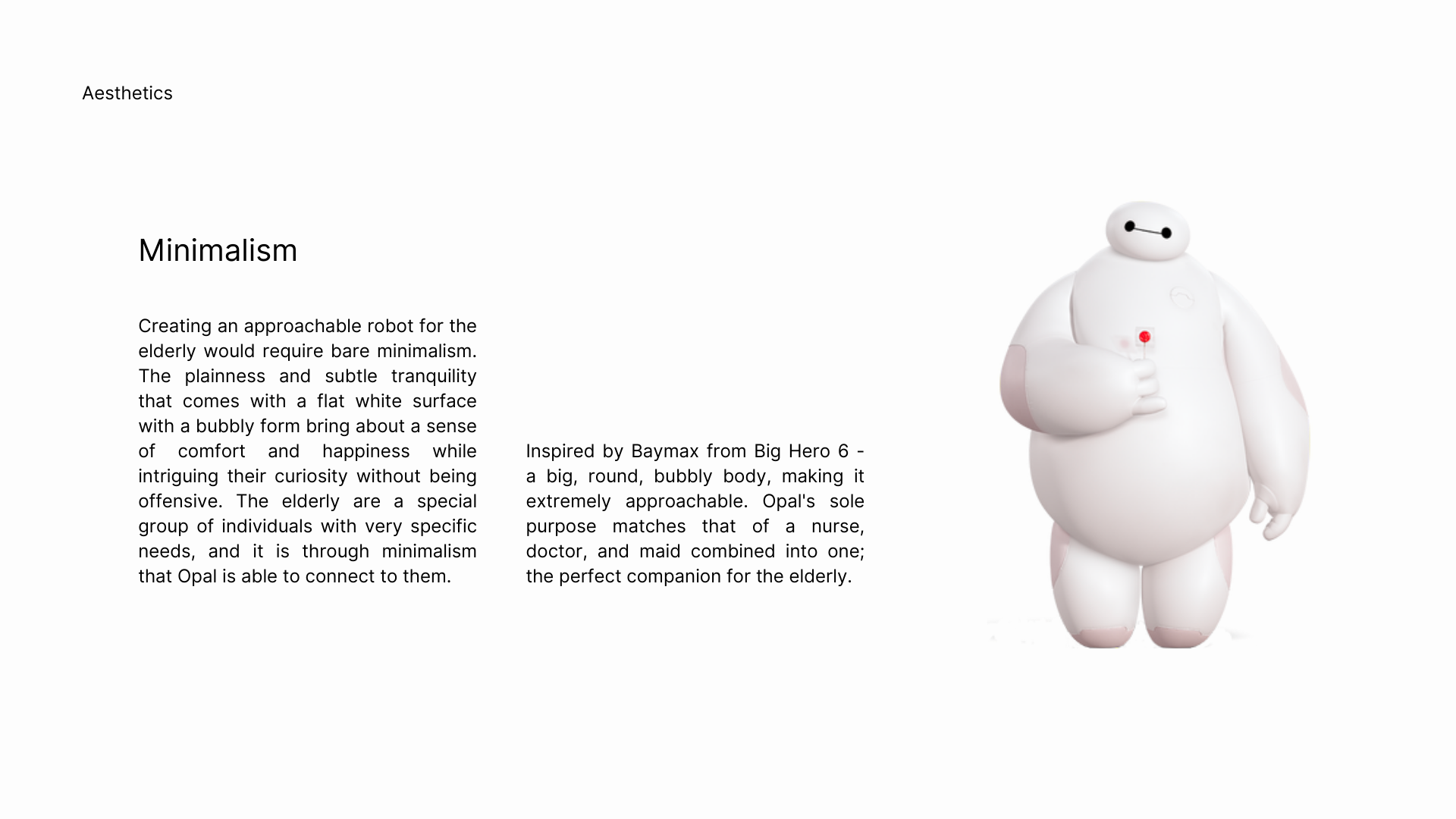 Aesthetics

Minimalism

Creating an approachable robot for the elderly would require bare minimalism. The plainness and subtle tranquility that comes with a flat white surface with a bubbly form bring about a sense of comfort and happiness while intriguing their curiosity without being offensive. The elderly are a special group of individuals with very specific needs, and it is through minimalism that Opal is able to connect to them.

Inspired by Baymax from Big Hero 6 - a big, round, bubbly body, making it extremely approachable. Opal's sole purpose matches that of a nurse, doctor, and maid combined into one; the perfect companion for the elderly.